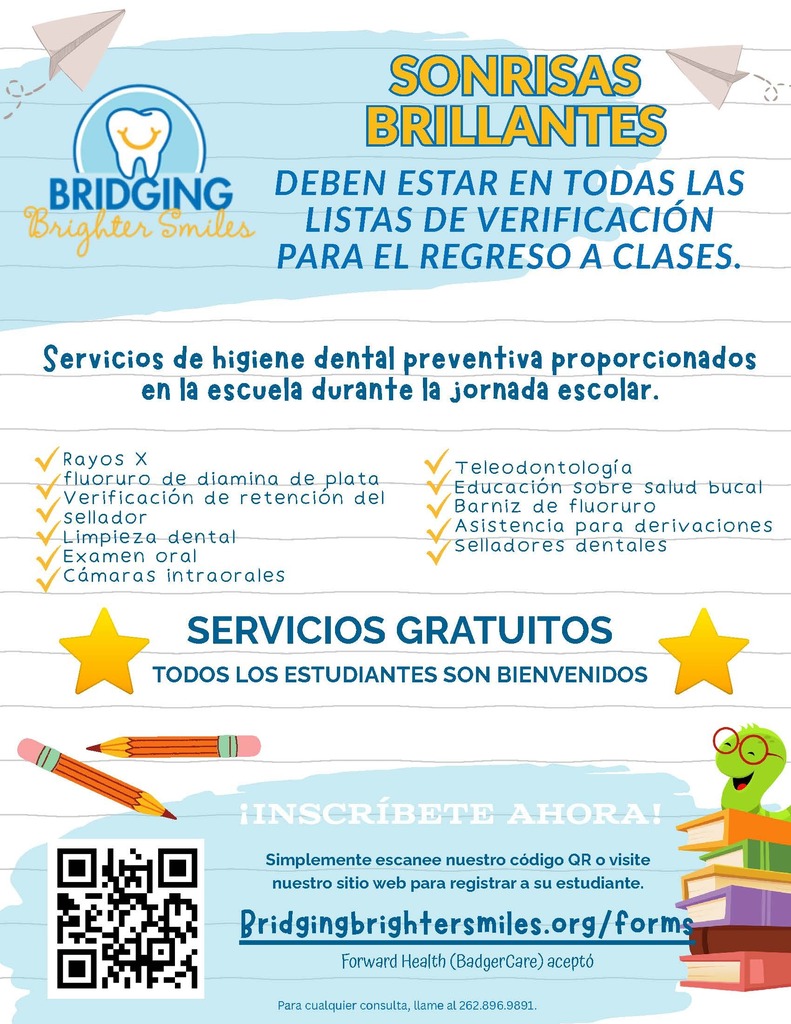 BRIDGING
Brighter Smiles

SONRISAS BRILLANTES

DEBEN ESTAR EN TODAS LAS LISTAS DE VERIFICACIÓN PARA EL REGRESO A CLASES.

Servicios de higiene dental preventiva proporcionados en la escuela durante la jornada escolar.

Rayos X
fluoruro de diamina de plata
Verificación de retención del sellador
Limpieza dental
Examen oral
Cámaras intraorales

Teleodontología
Educación sobre salud bucal
Barniz de fluoruro
Asistencia para derivaciones
Selladores dentales

SERVICIOS GRATUITOS
TODOS LOS ESTUDIANTES SON BIENVENIDOS

¡INSCRÍBETE AHORA!

Simplemente escanee nuestro código QR o visite nuestro sitio web para registrar a su estudiante.

Bridgingbrightersmiles.org/forms

Forward Health (BadgerCare) aceptó

Para cualquier consulta, llame al 262.896.9891.